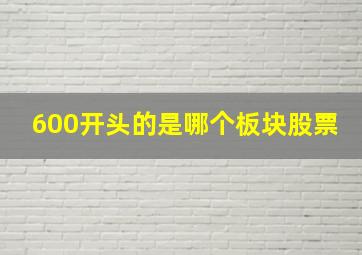 600开头的是哪个板块股票